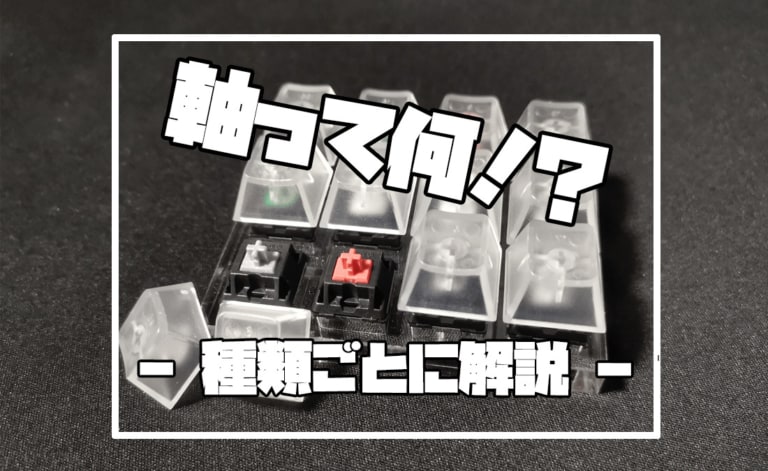 軸って何!?

- 種類ごとに解説 -